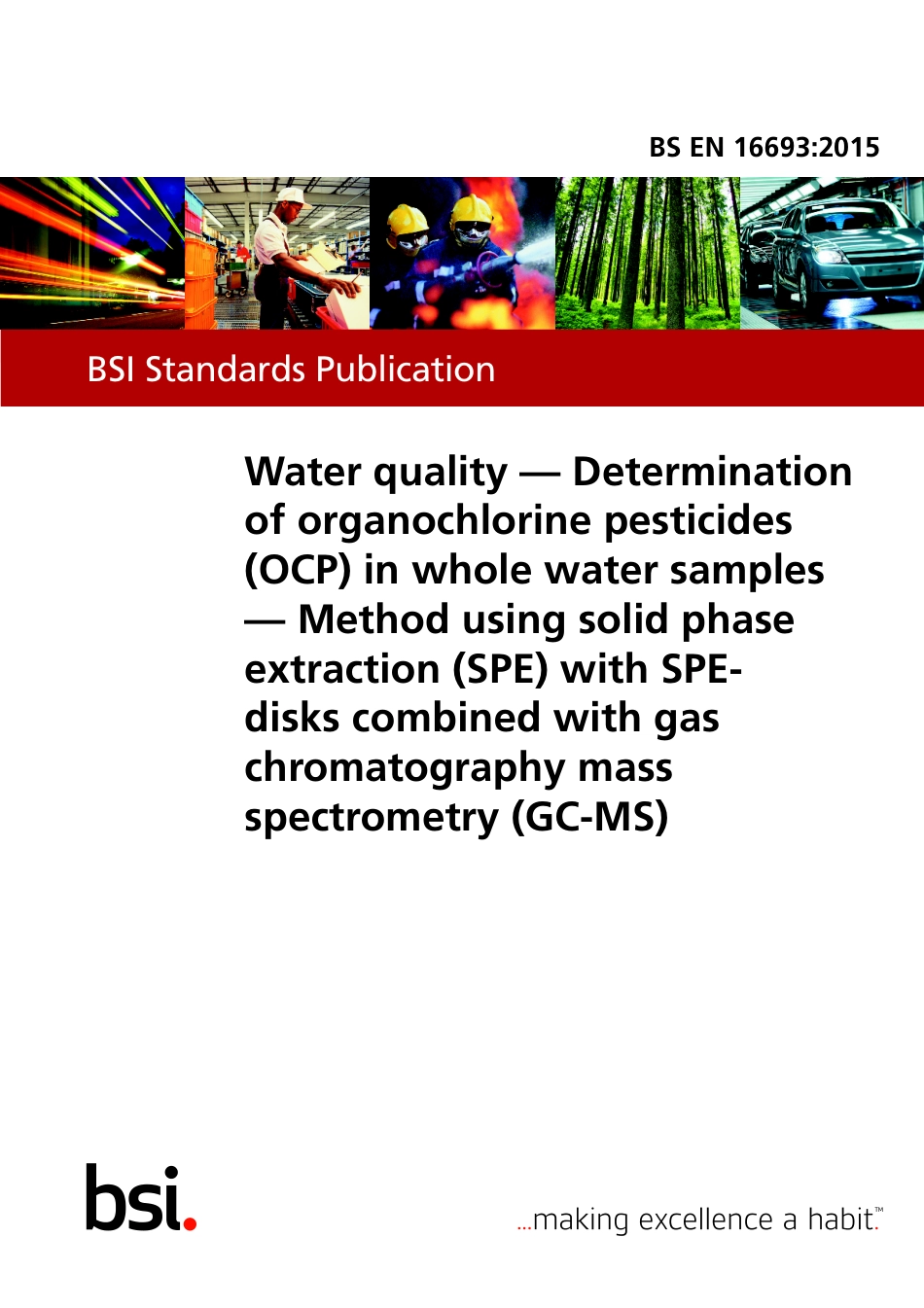 BS EN 16693:2015

BSI Standards Publication

Water quality — Determination of organochlorine pesticides (OCP) in whole water samples — Method using solid phase extraction (SPE) with SPE-disks combined with gas chromatography mass spectrometry (GC-MS)

bsi.

...making excellence a habit.™